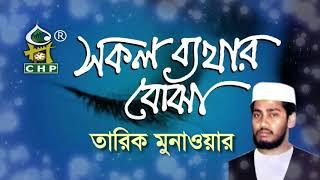 ®
CHP

সকল ব্যথার বোঝা

তারিক মুনাওয়ার